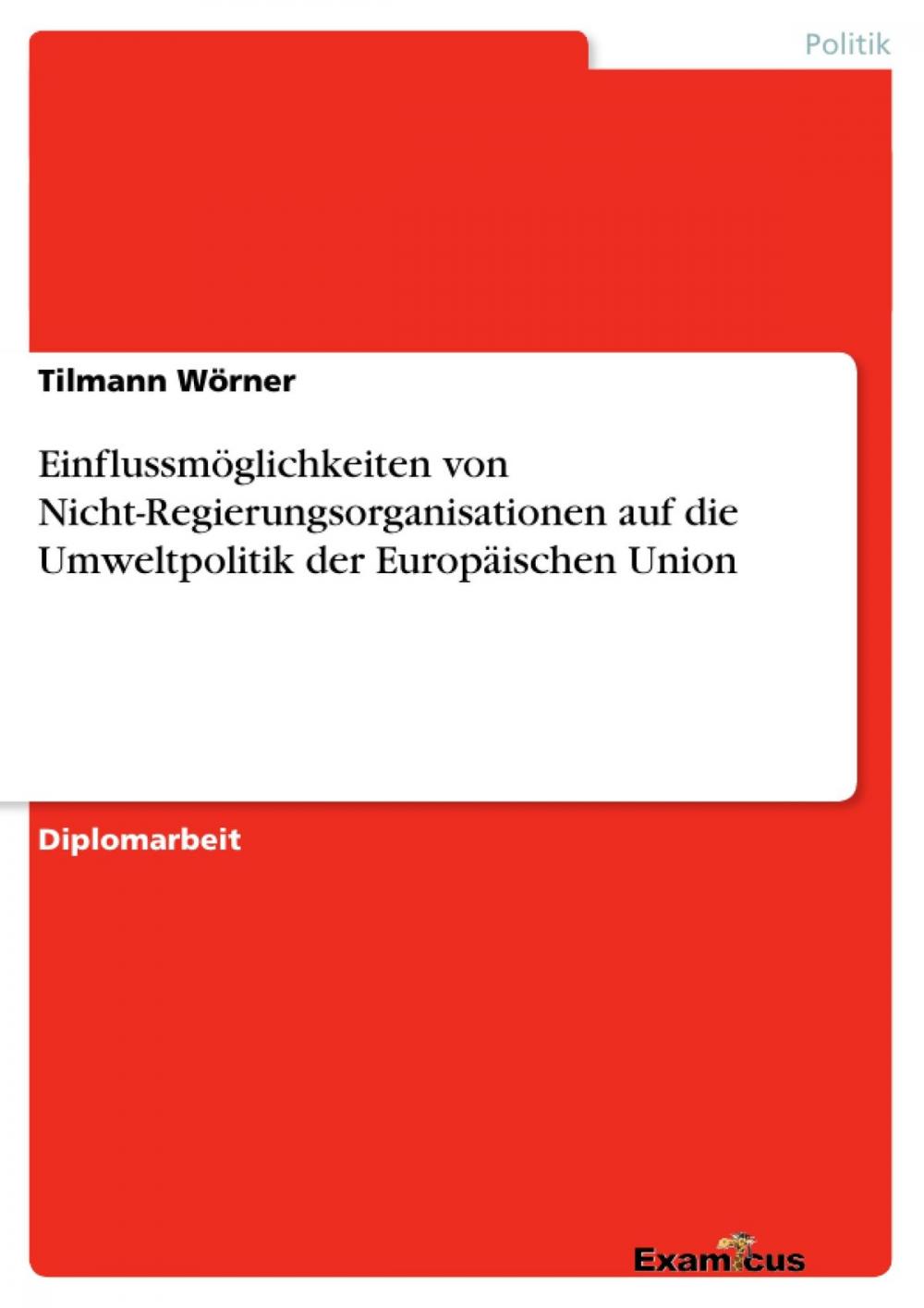 Politik

Tilmann Wörner

Einflussmöglichkeiten von Nicht-Regierungsorganisationen auf die Umweltpolitik der Europäischen Union

Diplomarbeit

Examicus